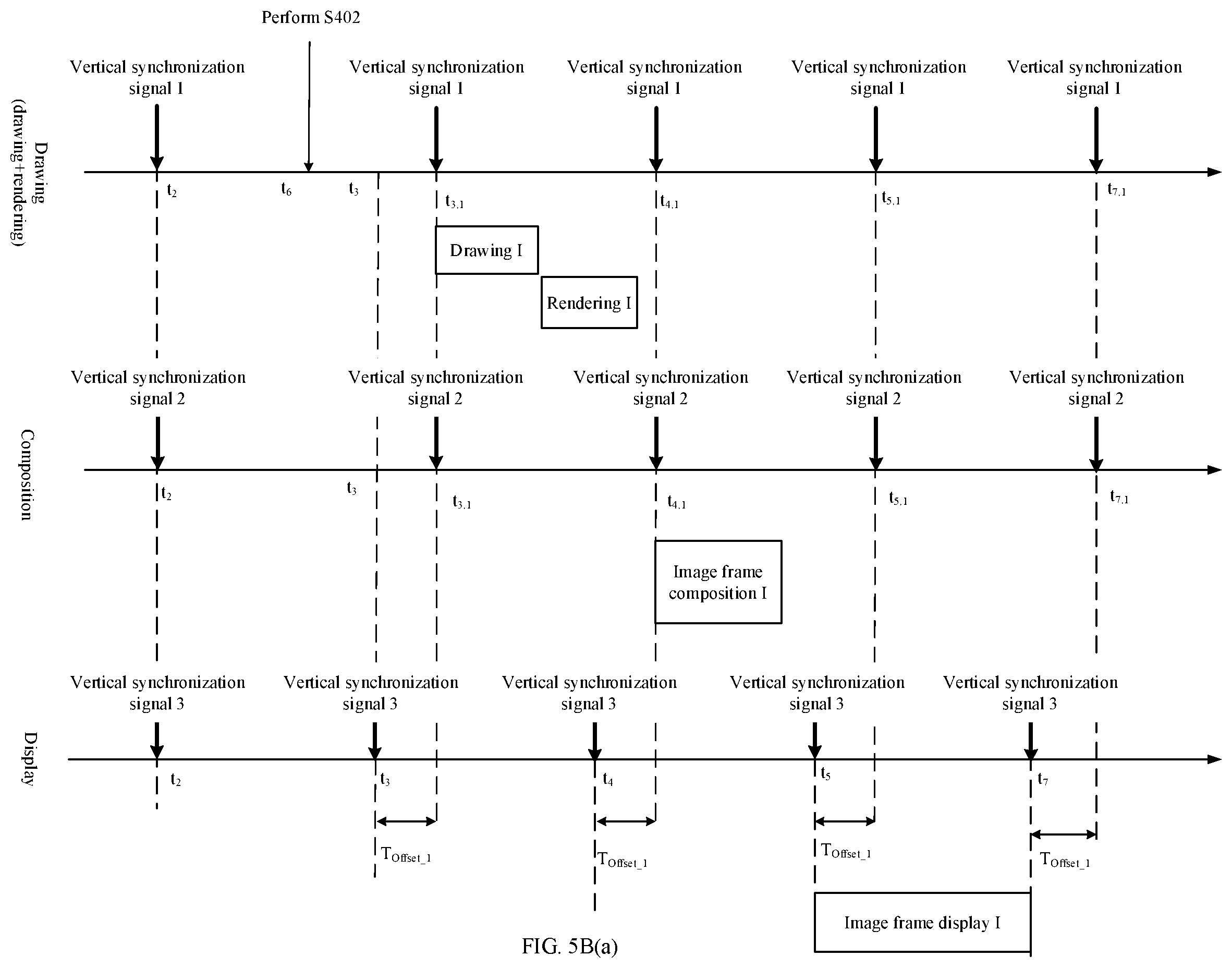 Perform S402

Drawing (drawing+rendering)

Vertical synchronization signal 1

Vertical synchronization signal 1

Vertical synchronization signal 1

Vertical synchronization signal 1

Vertical synchronization signal 1

$t_2$ $t_6$ $t_3$ $t_{3,1}$ $t_{4,1}$ $t_{5,1}$ $t_{7,1}$

Drawing I

Rendering I

Composition

Vertical synchronization signal 2

Vertical synchronization signal 2

Vertical synchronization signal 2

Vertical synchronization signal 2

Vertical synchronization signal 2

$t_2$ $t_3$ $t_{3,1}$ $t_{4,1}$ $t_{5,1}$ $t_{7,1}$

Image frame composition I

Display

Vertical synchronization signal 3

Vertical synchronization signal 3

Vertical synchronization signal 3

Vertical synchronization signal 3

Vertical synchronization signal 3

$t_2$ $t_3$ $t_4$ $t_5$ $t_7$

$T_{Offset\_1}$ $T_{Offset\_1}$ $T_{Offset\_1}$ $T_{Offset\_1}$

Image frame display I

FIG. 5B(a)